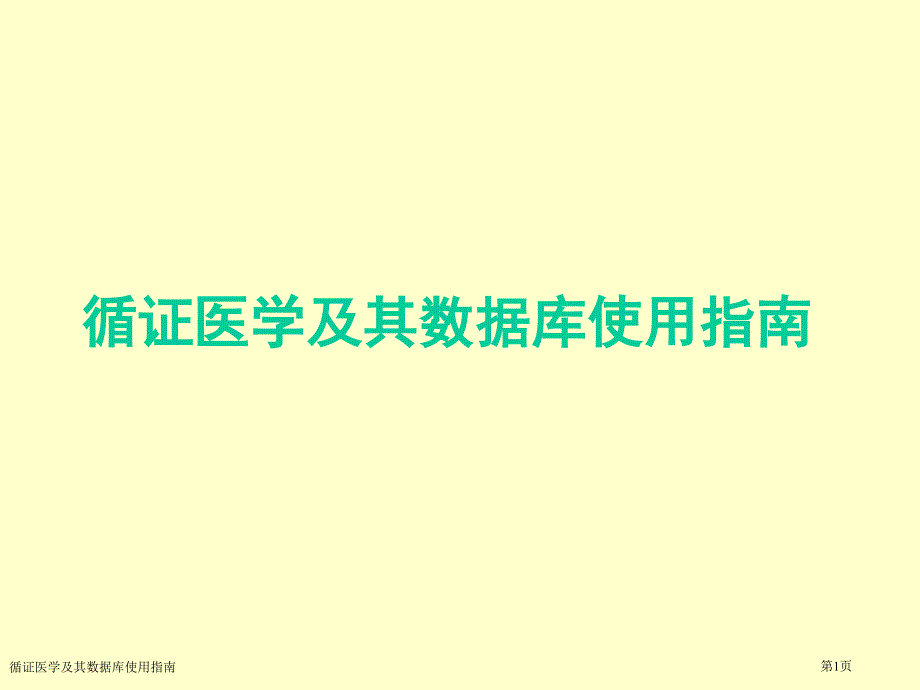 循证医学及其数据库使用指南

循证医学及其数据库使用指南

第1页